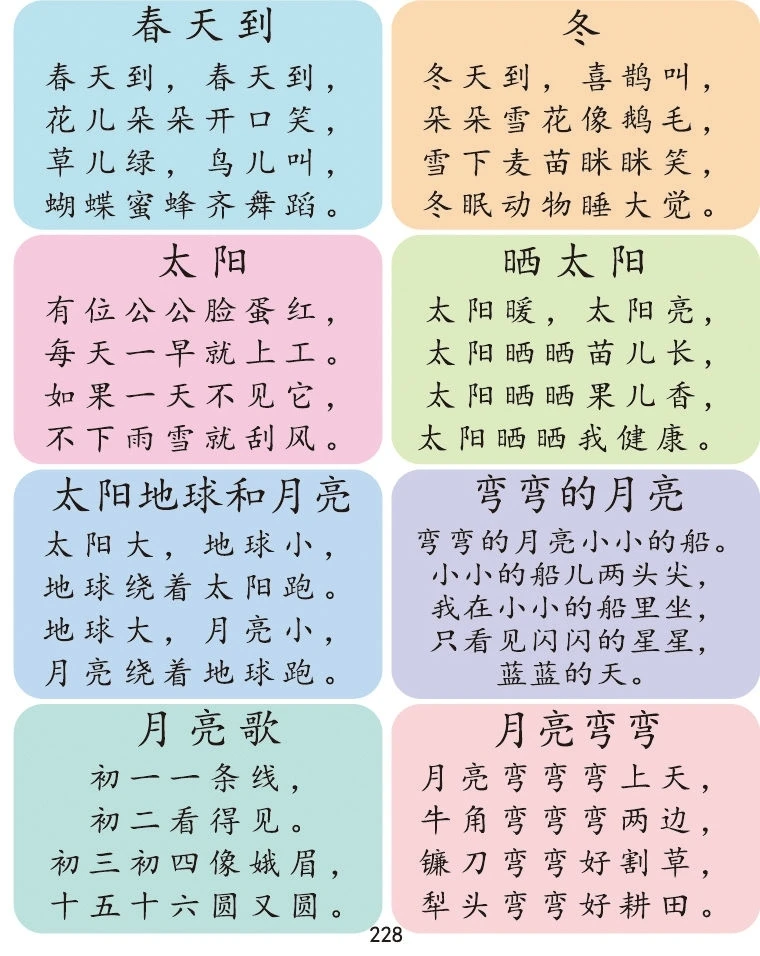 春天到

春天到，春天到，
花儿朵朵开口笑，
草儿绿，鸟儿叫，
蝴蝶蜜蜂齐舞蹈。

冬

冬天到，喜鹊叫，
朵朵雪花像鹅毛，
雪下麦苗眯眯笑，
冬眠动物睡大觉。

太阳

有位公公脸蛋红，
每天一早就上工。
如果一天不见它，
不下雨雪就刮风。

晒太阳

太阳暖，太阳亮，
太阳晒晒苗儿长，
太阳晒晒果儿香，
太阳晒晒我健康。

太阳地球和月亮

太阳大，地球小，
地球绕着太阳跑。
地球大，月亮小，
月亮绕着地球跑。

弯弯的月亮

弯弯的月亮小小的船。
小小的船儿两头尖，
我在小小的船里坐，
只看见闪闪的星星，
蓝蓝的天。

月亮歌

初一一条线，
初二看得见。
初三初四像娥眉，
十五十六圆又圆。

月亮弯弯

月亮弯弯弯上天，
牛角弯弯弯两边，
镰刀弯弯好割草，
犁头弯弯好耕田。

228